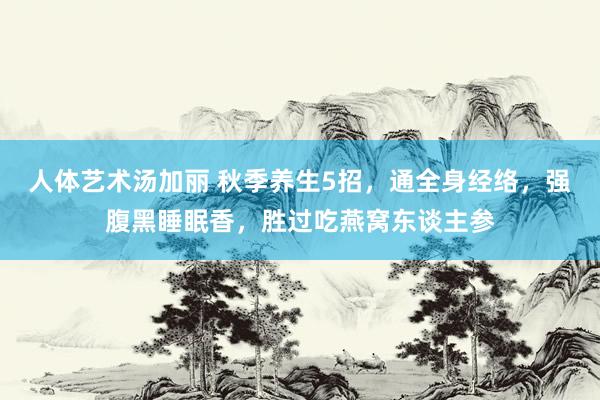 人体艺术汤加丽 秋季养生5招，通全身经络，强腹黑睡眠香，胜过吃燕窝东谈主参